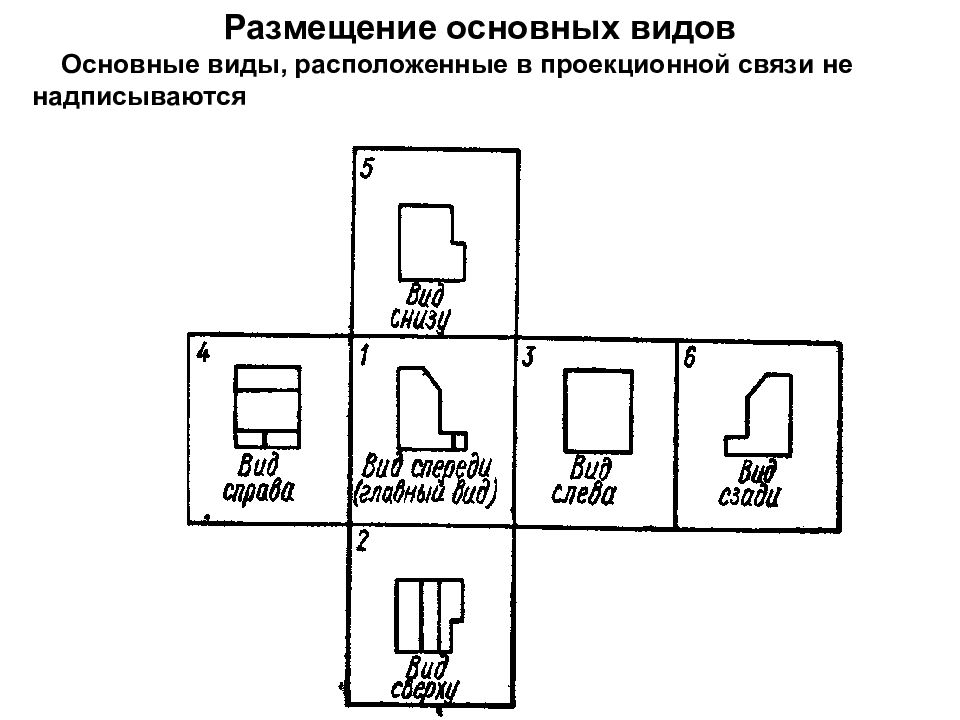 Размещение основных видов

Основные виды, расположенные в проекционной связи не надписываются

5

Вид снизу

4

Вид справа

1

Вид спереди (главный вид)

3

Вид слева

6

Вид сзади

2

Вид сверху